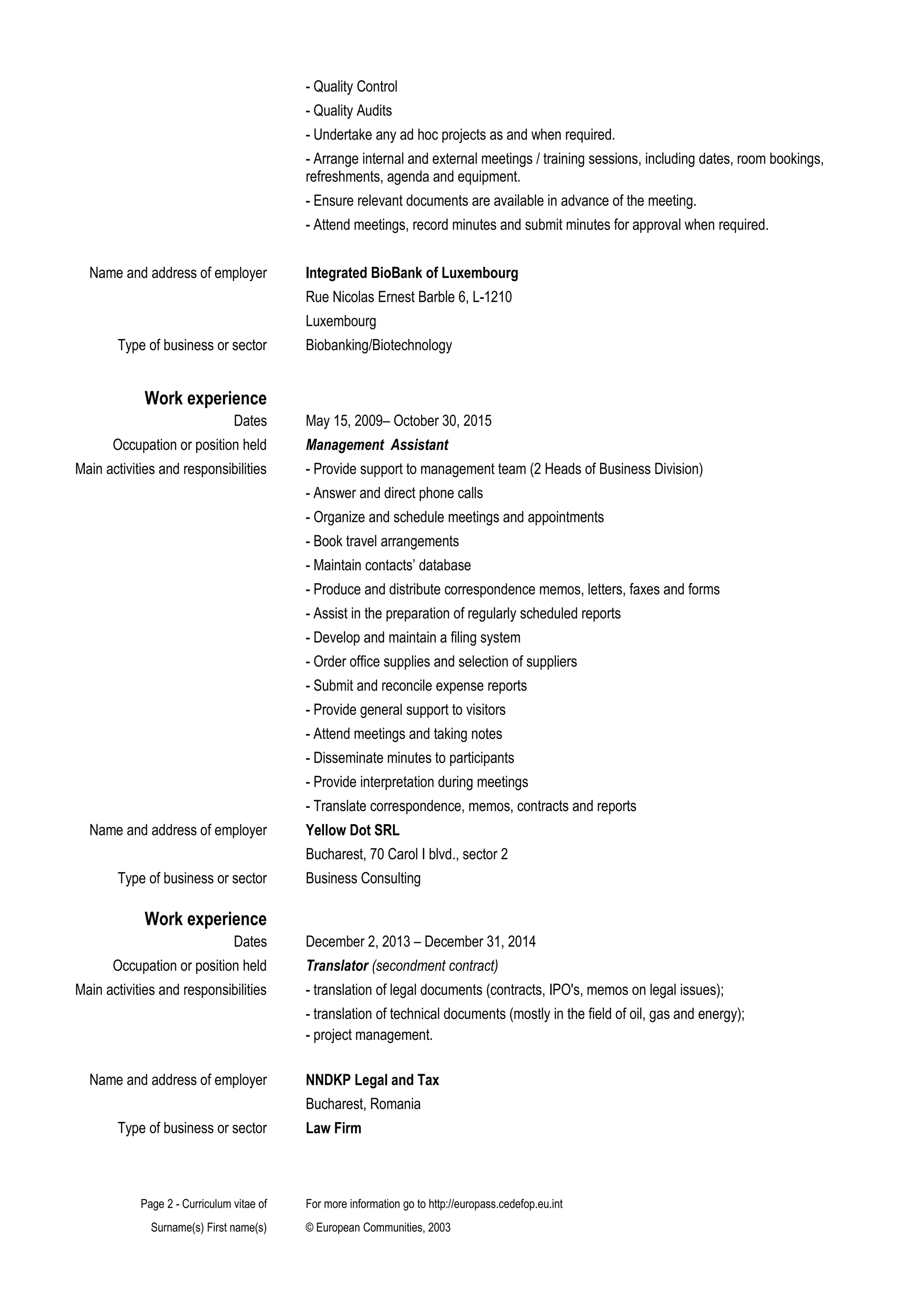 - Quality Control

- Quality Audits

- Undertake any ad hoc projects as and when required.

- Arrange internal and external meetings / training sessions, including dates, room bookings, refreshments, agenda and equipment.

- Ensure relevant documents are available in advance of the meeting.

- Attend meetings, record minutes and submit minutes for approval when required.

Name and address of employer Integrated BioBank of Luxembourg

Rue Nicolas Ernest Barble 6, L-1210

Luxembourg

Type of business or sector Biobanking/Biotechnology

Work experience

Dates May 15, 2009– October 30, 2015

Occupation or position held Management Assistant

Main activities and responsibilities - Provide support to management team (2 Heads of Business Division)

- Answer and direct phone calls

- Organize and schedule meetings and appointments

- Book travel arrangements

- Maintain contacts' database

- Produce and distribute correspondence memos, letters, faxes and forms

- Assist in the preparation of regularly scheduled reports

- Develop and maintain a filing system

- Order office supplies and selection of suppliers

- Submit and reconcile expense reports

- Provide general support to visitors

- Attend meetings and taking notes

- Disseminate minutes to participants

- Provide interpretation during meetings

- Translate correspondence, memos, contracts and reports

Name and address of employer Yellow Dot SRL

Bucharest, 70 Carol I blvd., sector 2

Type of business or sector Business Consulting

Work experience

Dates December 2, 2013 – December 31, 2014

Occupation or position held Translator (secondment contract)

Main activities and responsibilities - translation of legal documents (contracts, IPO's, memos on legal issues);

- translation of technical documents (mostly in the field of oil, gas and energy);
- project management.

Name and address of employer NNDKP Legal and Tax

Bucharest, Romania

Type of business or sector Law Firm

Page 2 - Curriculum vitae of Surname(s) First name(s)

For more information go to http://europass.cedefop.eu.int
© European Communities, 2003